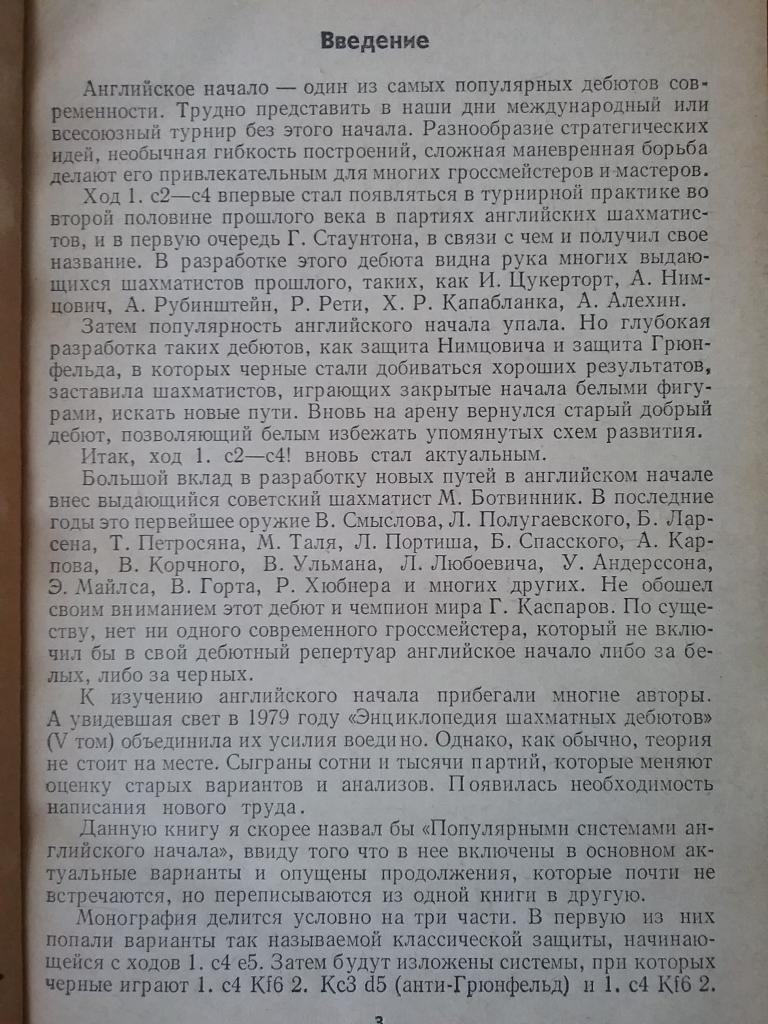 Введение

Английское начало — один из самых популярных дебютов современности. Трудно представить в наши дни международный или всесоюзный турнир без этого начала. Разнообразие стратегических идей, необычная гибкость построений, сложная маневренная борьба делают его привлекательным для многих гроссмейстеров и мастеров.

Ход 1. c2—c4 впервые стал появляться в турнирной практике во второй половине прошлого века в партиях английских шахматистов, и в первую очередь Г. Стаунтона, в связи с чем и получил свое название. В разработке этого дебюта видна рука многих выдающихся шахматистов прошлого, таких, как И. Цукерторт, А. Нимцович, А. Рубинштейн, Р. Рети, Х. Р. Капабланка, А. Алехин.

Затем популярность английского начала упала. Но глубокая разработка таких дебютов, как защита Нимцовича и защита Грюнфельда, в которых черные стали добиваться хороших результатов, заставила шахматистов, играющих закрытые начала белыми фигурами, искать новые пути. Вновь на арену вернулся старый добрый дебют, позволяющий белым избежать упомянутых схем развития.

Итак, ход 1. c2—c4! вновь стал актуальным.

Большой вклад в разработку новых путей в английском начале внес выдающийся советский шахматист М. Ботвинник. В последние годы это первейшее оружие В. Смыслова, Л. Полугаевского, Б. Ларсена, Т. Петросяна, М. Таля, Л. Портиша, Б. Спасского, А. Карпова, В. Корчного, В. Ульмана, Л. Любоевича, У. Андерссона, Э. Майлса, В. Горта, Р. Хюбнера и многих других. Не обошел своим вниманием этот дебют и чемпион мира Г. Каспаров. По существу, нет ни одного современного гроссмейстера, который не включил бы в свой дебютный репертуар английское начало либо за белых, либо за черных.

К изучению английского начала прибегали многие авторы. А увидевшая свет в 1979 году «Энциклопедия шахматных дебютов» (V том) объединила их усилия воедино. Однако, как обычно, теория не стоит на месте. Сыграны сотни и тысячи партий, которые меняют оценку старых вариантов и анализов. Появилась необходимость написания нового труда.

Данную книгу я скорее назвал бы «Популярными системами английского начала», ввиду того что в нее включены в основном актуальные варианты и опущены продолжения, которые почти не встречаются, но переписываются из одной книги в другую.

Монография делится условно на три части. В первую из них попали варианты так называемой классической защиты, начинающейся с ходов 1. c4 e5. Затем будут изложены системы, при которых черные играют 1. c4 Кf6 2. Кc3 d5 (анти-Грюнфельд) и 1. c4 Кf6 2.

3